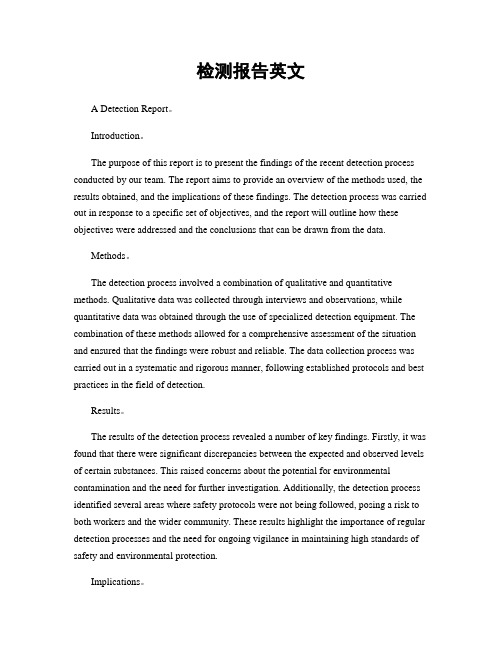 检测报告英文

A Detection Report。

Introduction。

The purpose of this report is to present the findings of the recent detection process conducted by our team. The report aims to provide an overview of the methods used, the results obtained, and the implications of these findings. The detection process was carried out in response to a specific set of objectives, and the report will outline how these objectives were addressed and the conclusions that can be drawn from the data.

Methods。

The detection process involved a combination of qualitative and quantitative methods. Qualitative data was collected through interviews and observations, while quantitative data was obtained through the use of specialized detection equipment. The combination of these methods allowed for a comprehensive assessment of the situation and ensured that the findings were robust and reliable. The data collection process was carried out in a systematic and rigorous manner, following established protocols and best practices in the field of detection.

Results。

The results of the detection process revealed a number of key findings. Firstly, it was found that there were significant discrepancies between the expected and observed levels of certain substances. This raised concerns about the potential for environmental contamination and the need for further investigation. Additionally, the detection process identified several areas where safety protocols were not being followed, posing a risk to both workers and the wider community. These results highlight the importance of regular detection processes and the need for ongoing vigilance in maintaining high standards of safety and environmental protection.

Implications。